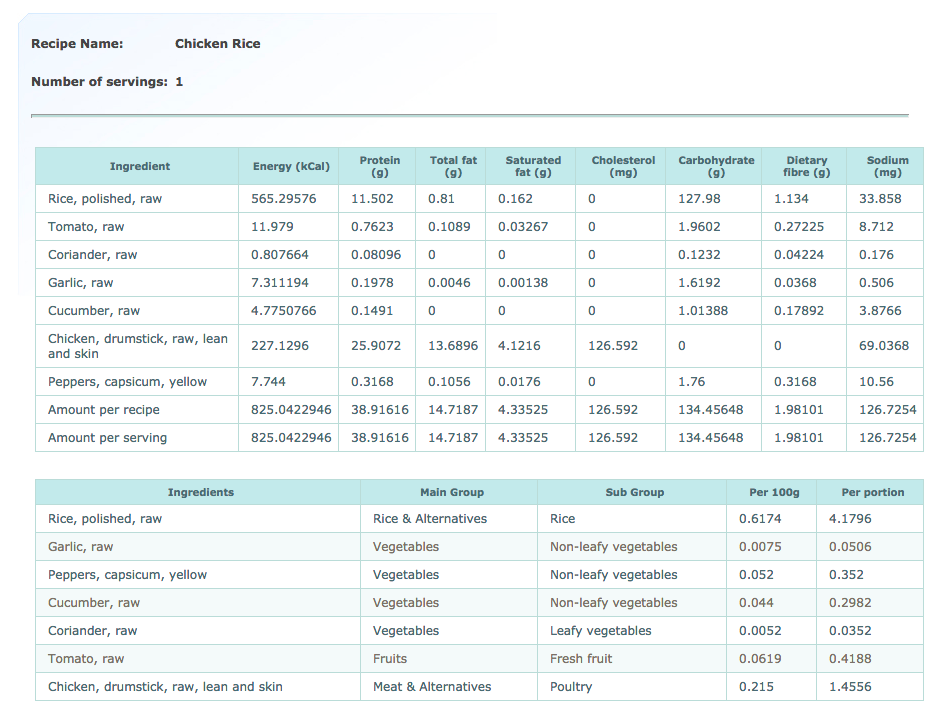 Recipe Name: Chicken Rice

Number of servings: 1

| Ingredient | Energy (kCal) | Protein (g) | Total fat (g) | Saturated fat (g) | Cholesterol (mg) | Carbohydrate (g) | Dietary fibre (g) | Sodium (mg) |
|---|---|---|---|---|---|---|---|---|
| Rice, polished, raw | 565.29576 | 11.502 | 0.81 | 0.162 | 0 | 127.98 | 1.134 | 33.858 |
| Tomato, raw | 11.979 | 0.7623 | 0.1089 | 0.03267 | 0 | 1.9602 | 0.27225 | 8.712 |
| Coriander, raw | 0.807664 | 0.08096 | 0 | 0 | 0 | 0.1232 | 0.04224 | 0.176 |
| Garlic, raw | 7.311194 | 0.1978 | 0.0046 | 0.00138 | 0 | 1.6192 | 0.0368 | 0.506 |
| Cucumber, raw | 4.7750766 | 0.1491 | 0 | 0 | 0 | 1.01388 | 0.17892 | 3.8766 |
| Chicken, drumstick, raw, lean and skin | 227.1296 | 25.9072 | 13.6896 | 4.1216 | 126.592 | 0 | 0 | 69.0368 |
| Peppers, capsicum, yellow | 7.744 | 0.3168 | 0.1056 | 0.0176 | 0 | 1.76 | 0.3168 | 10.56 |
| Amount per recipe | 825.0422946 | 38.91616 | 14.7187 | 4.33525 | 126.592 | 134.45648 | 1.98101 | 126.7254 |
| Amount per serving | 825.0422946 | 38.91616 | 14.7187 | 4.33525 | 126.592 | 134.45648 | 1.98101 | 126.7254 |

| Ingredients | Main Group | Sub Group | Per 100g | Per portion |
|---|---|---|---|---|
| Rice, polished, raw | Rice & Alternatives | Rice | 0.6174 | 4.1796 |
| Garlic, raw | Vegetables | Non-leafy vegetables | 0.0075 | 0.0506 |
| Peppers, capsicum, yellow | Vegetables | Non-leafy vegetables | 0.052 | 0.352 |
| Cucumber, raw | Vegetables | Non-leafy vegetables | 0.044 | 0.2982 |
| Coriander, raw | Vegetables | Leafy vegetables | 0.0052 | 0.0352 |
| Tomato, raw | Fruits | Fresh fruit | 0.0619 | 0.4188 |
| Chicken, drumstick, raw, lean and skin | Meat & Alternatives | Poultry | 0.215 | 1.4556 |